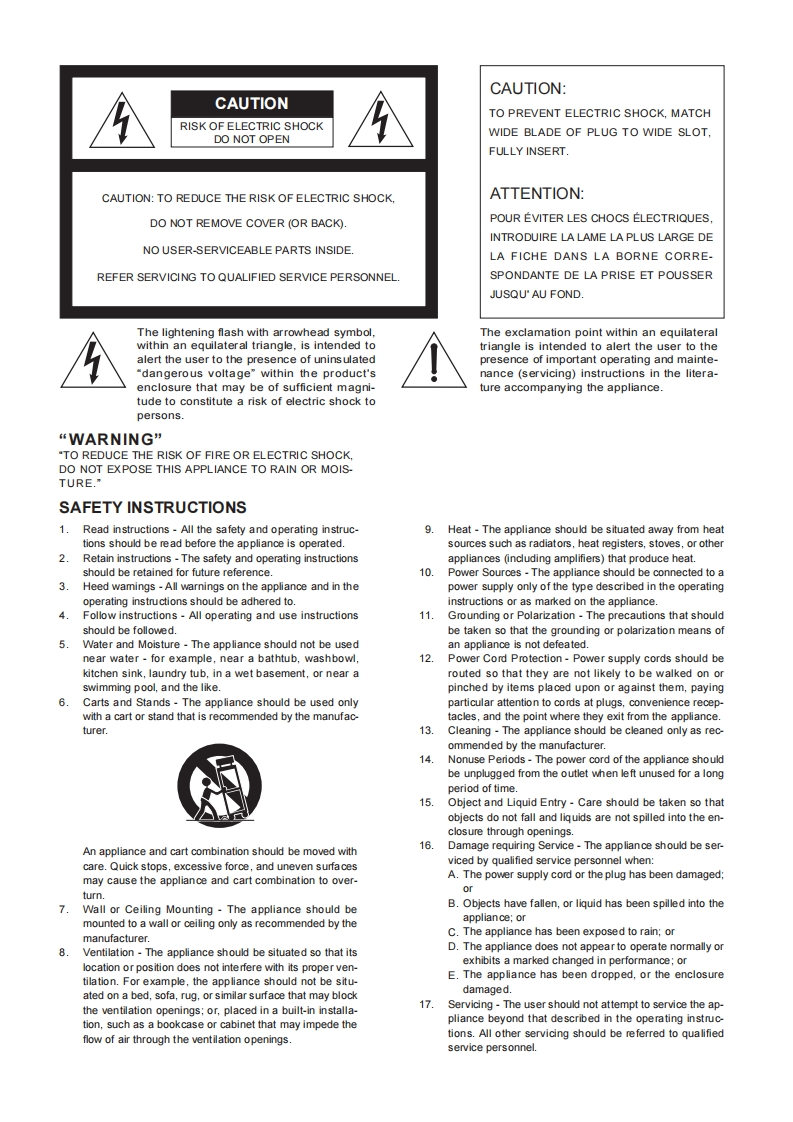 CAUTION
RISK OF ELECTRIC SHOCK
DO NOT OPEN

CAUTION: TO REDUCE THE RISK OF ELECTRIC SHOCK,

DO NOT REMOVE COVER (OR BACK).

NO USER-SERVICEABLE PARTS INSIDE.

REFER SERVICING TO QUALIFIED SERVICE PERSONNEL.

CAUTION:
TO PREVENT ELECTRIC SHOCK, MATCH WIDE BLADE OF PLUG TO WIDE SLOT, FULLY INSERT.

ATTENTION:
POUR ÉVITER LES CHOCS ÉLECTRIQUES, INTRODUIRE LA LAME LA PLUS LARGE DE LA FICHE DANS LA BORNE CORRESPONDANTE DE LA PRISE ET POUSSER JUSQU' AU FOND.

The lightening flash with arrowhead symbol, within an equilateral triangle, is intended to alert the user to the presence of uninsulated "dangerous voltage" within the product's enclosure that may be of sufficient magnitude to constitute a risk of electric shock to persons.

The exclamation point within an equilateral triangle is intended to alert the user to the presence of important operating and maintenance (servicing) instructions in the literature accompanying the appliance.

"WARNING"
"TO REDUCE THE RISK OF FIRE OR ELECTRIC SHOCK, DO NOT EXPOSE THIS APPLIANCE TO RAIN OR MOISTURE."

SAFETY INSTRUCTIONS

1. Read instructions - All the safety and operating instructions should be read before the appliance is operated.
2. Retain instructions - The safety and operating instructions should be retained for future reference.
3. Heed warnings - All warnings on the appliance and in the operating instructions should be adhered to.
4. Follow instructions - All operating and use instructions should be followed.
5. Water and Moisture - The appliance should not be used near water - for example, near a bathtub, washbowl, kitchen sink, laundry tub, in a wet basement, or near a swimming pool, and the like.
6. Carts and Stands - The appliance should be used only with a cart or stand that is recommended by the manufacturer.

An appliance and cart combination should be moved with care. Quick stops, excessive force, and uneven surfaces may cause the appliance and cart combination to overturn.
7. Wall or Ceiling Mounting - The appliance should be mounted to a wall or ceiling only as recommended by the manufacturer.
8. Ventilation - The appliance should be situated so that its location or position does not interfere with its proper ventilation. For example, the appliance should not be situated on a bed, sofa, rug, or similar surface that may block the ventilation openings; or, placed in a built-in installation, such as a bookcase or cabinet that may impede the flow of air through the ventilation openings.
9. Heat - The appliance should be situated away from heat sources such as radiators, heat registers, stoves, or other appliances (including amplifiers) that produce heat.
10. Power Sources - The appliance should be connected to a power supply only of the type described in the operating instructions or as marked on the appliance.
11. Grounding or Polarization - The precautions that should be taken so that the grounding or polarization means of an appliance is not defeated.
12. Power Cord Protection - Power supply cords should be routed so that they are not likely to be walked on or pinched by items placed upon or against them, paying particular attention to cords at plugs, convenience receptacles, and the point where they exit from the appliance.
13. Cleaning - The appliance should be cleaned only as recommended by the manufacturer.
14. Nonuse Periods - The power cord of the appliance should be unplugged from the outlet when left unused for a long period of time.
15. Object and Liquid Entry - Care should be taken so that objects do not fall and liquids are not spilled into the enclosure through openings.
16. Damage requiring Service - The appliance should be serviced by qualified service personnel when:
A. The power supply cord or the plug has been damaged; or
B. Objects have fallen, or liquid has been spilled into the appliance; or
C. The appliance has been exposed to rain; or
D. The appliance does not appear to operate normally or exhibits a marked changed in performance; or
E. The appliance has been dropped, or the enclosure damaged.
17. Servicing - The user should not attempt to service the appliance beyond that described in the operating instructions. All other servicing should be referred to qualified service personnel.